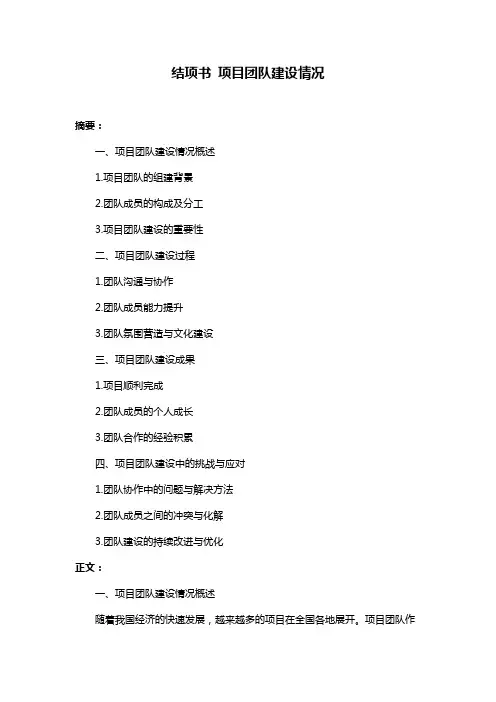 结项书 项目团队建设情况

摘要：

一、项目团队建设情况概述

1.项目团队的组建背景

2.团队成员的构成及分工

3.项目团队建设的重要性

二、项目团队建设过程

1.团队沟通与协作

2.团队成员能力提升

3.团队氛围营造与文化建设

三、项目团队建设成果

1.项目顺利完成

2.团队成员的个人成长

3.团队合作的经验积累

四、项目团队建设中的挑战与应对

1.团队协作中的问题与解决方法

2.团队成员之间的冲突与化解

3.团队建设的持续改进与优化

正文：

一、项目团队建设情况概述

随着我国经济的快速发展，越来越多的项目在全国各地展开。项目团队作